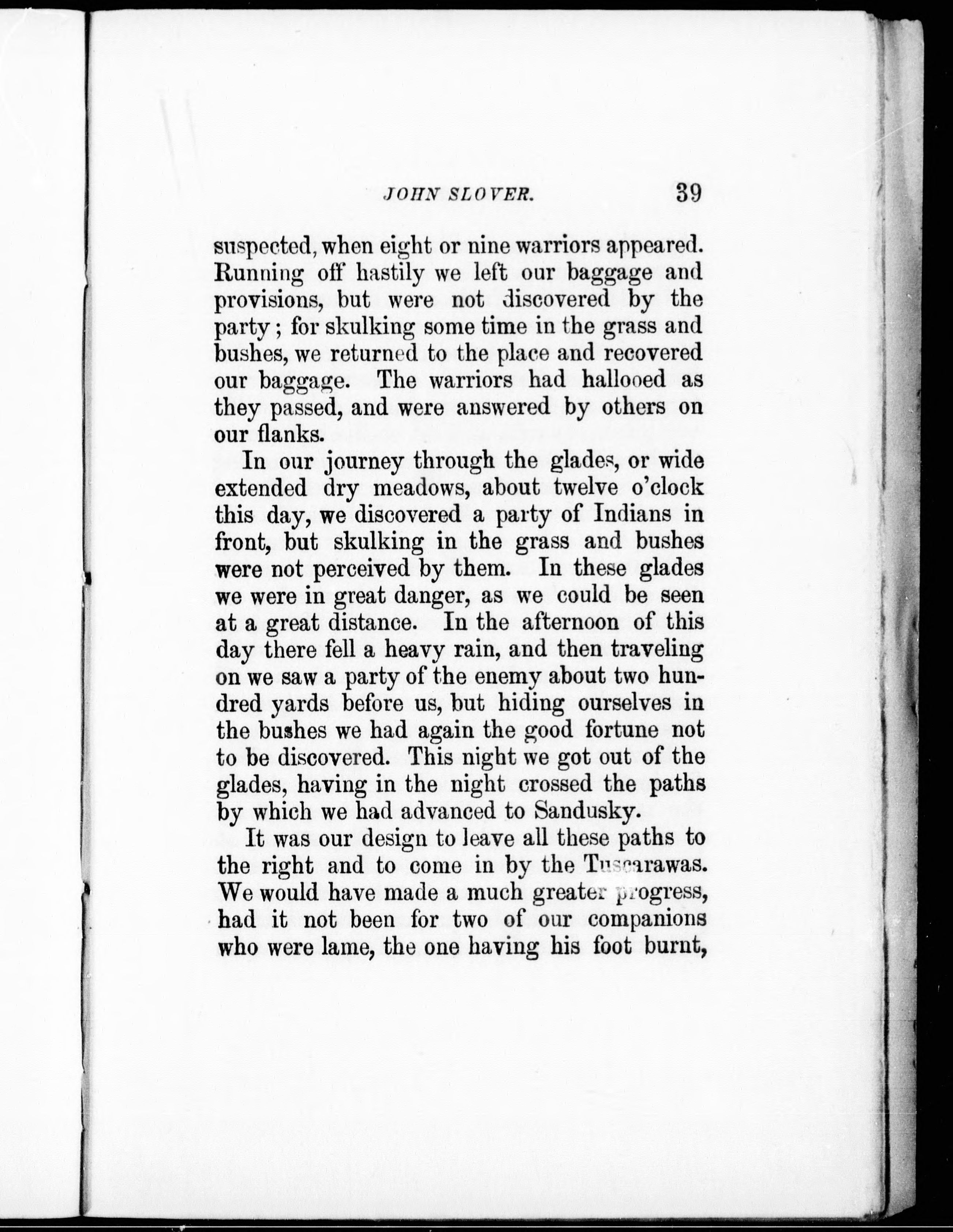 JOHN SLOVER. 39

suspected, when eight or nine warriors appeared. Running off hastily we left our baggage and provisions, but were not discovered by the party; for skulking some time in the grass and bushes, we returned to the place and recovered our baggage. The warriors had hallooed as they passed, and were answered by others on our flanks.

In our journey through the glades, or wide extended dry meadows, about twelve o'clock this day, we discovered a party of Indians in front, but skulking in the grass and bushes were not perceived by them. In these glades we were in great danger, as we could be seen at a great distance. In the afternoon of this day there fell a heavy rain, and then traveling on we saw a party of the enemy about two hundred yards before us, but hiding ourselves in the bushes we had again the good fortune not to be discovered. This night we got out of the glades, having in the night crossed the paths by which we had advanced to Sandusky.

It was our design to leave all these paths to the right and to come in by the Tuscarawas. We would have made a much greater progress, had it not been for two of our companions who were lame, the one having his foot burnt,